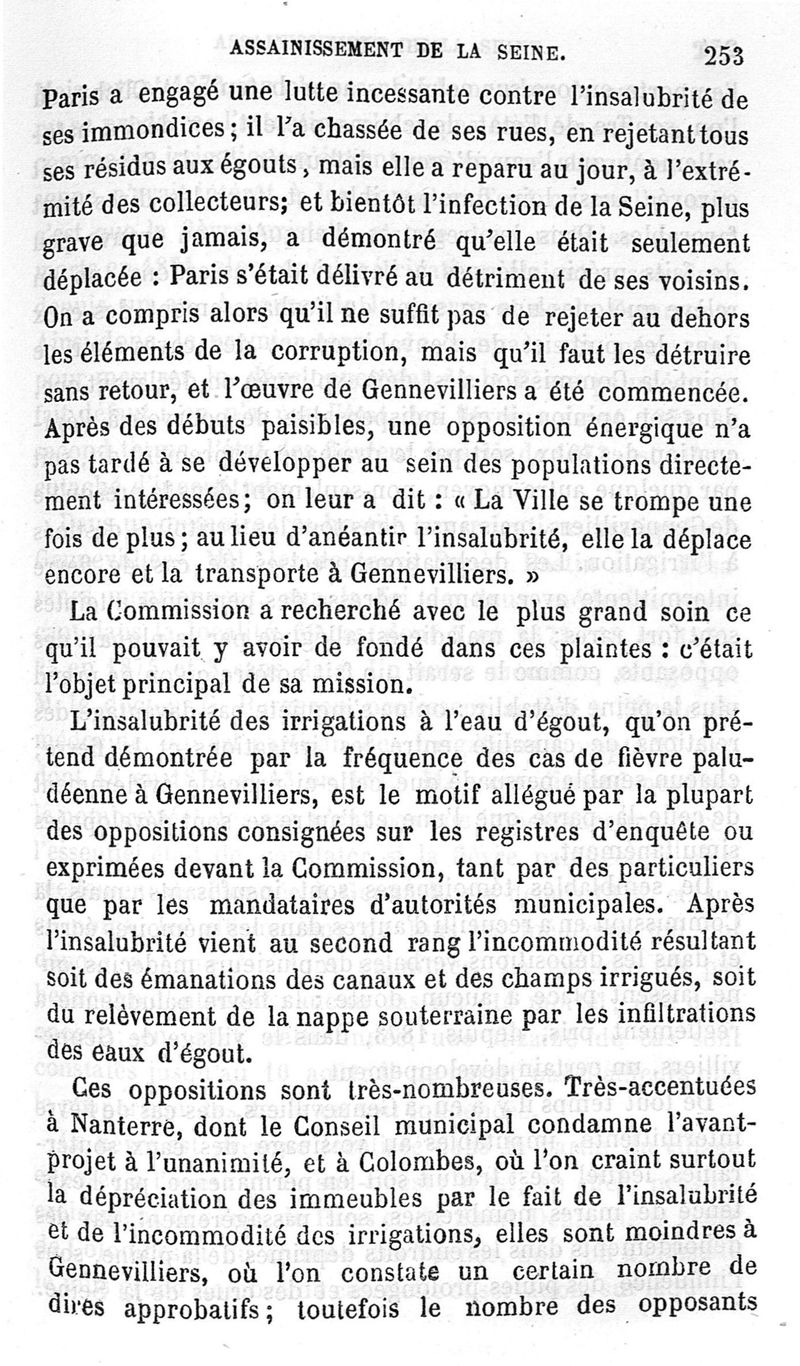 ASSAINISSEMENT DE LA SEINE. 253

Paris a engagé une lutte incessante contre l'insalubrité de ses immondices; il l'a chassée de ses rues, en rejetant tous ses résidus aux égouts, mais elle a reparu au jour, à l'extrémité des collecteurs; et bientôt l'infection de la Seine, plus grave que jamais, a démontré qu'elle était seulement déplacée : Paris s'était délivré au détriment de ses voisins. On a compris alors qu'il ne suffit pas de rejeter au dehors les éléments de la corruption, mais qu'il faut les détruire sans retour, et l'œuvre de Gennevilliers a été commencée. Après des débuts paisibles, une opposition énergique n'a pas tardé à se développer au sein des populations directement intéressées; on leur a dit : « La Ville se trompe une fois de plus; au lieu d'anéantir l'insalubrité, elle la déplace encore et la transporte à Gennevilliers. »

La Commission a recherché avec le plus grand soin ce qu'il pouvait y avoir de fondé dans ces plaintes : c'était l'objet principal de sa mission.

L'insalubrité des irrigations à l'eau d'égout, qu'on prétend démontrée par la fréquence des cas de fièvre paludéenne à Gennevilliers, est le motif allégué par la plupart des oppositions consignées sur les registres d'enquête ou exprimées devant la Commission, tant par des particuliers que par les mandataires d'autorités municipales. Après l'insalubrité vient au second rang l'incommodité résultant soit des émanations des canaux et des champs irrigués, soit du relèvement de la nappe souterraine par les infiltrations des eaux d'égout.

Ces oppositions sont très-nombreuses. Très-accentuées à Nanterre, dont le Conseil municipal condamne l'avant-projet à l'unanimité, et à Colombes, où l'on craint surtout la dépréciation des immeubles par le fait de l'insalubrité et de l'incommodité des irrigations, elles sont moindres à Gennevilliers, où l'on constate un certain nombre de dires approbatifs; toutefois le nombre des opposants